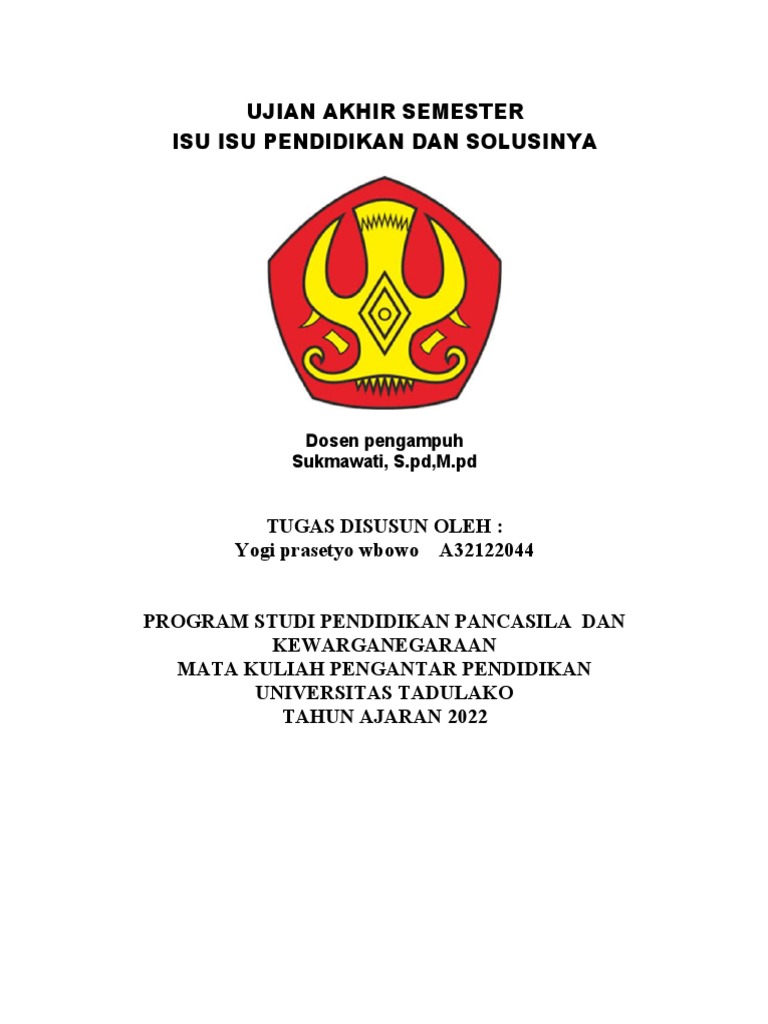 UJIAN AKHIR SEMESTER
ISU ISU PENDIDIKAN DAN SOLUSINYA

Dosen pengampuh
Sukmawati, S.pd,M.pd

TUGAS DISUSUN OLEH :
Yogi prasetyo wbowo A32122044

PROGRAM STUDI PENDIDIKAN PANCASILA DAN KEWARGANEGARAAN
MATA KULIAH PENGANTAR PENDIDIKAN
UNIVERSITAS TADULAKO
TAHUN AJARAN 2022